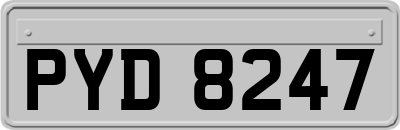 PYD 8247